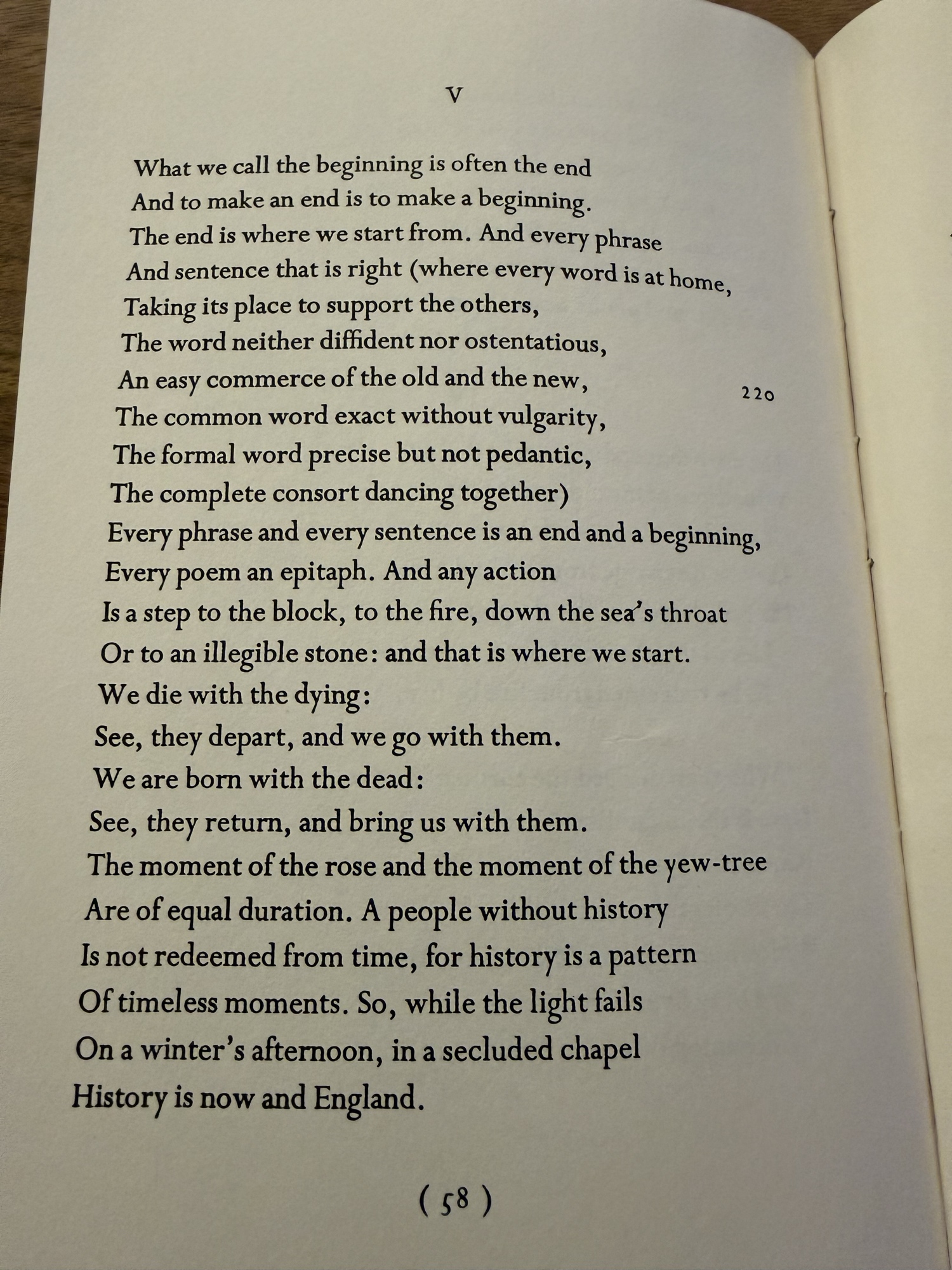 V

What we call the beginning is often the end
And to make an end is to make a beginning.
The end is where we start from. And every phrase
And sentence that is right (where every word is at home,
Taking its place to support the others,
The word neither diffident nor ostentatious,
An easy commerce of the old and the new, 220
The common word exact without vulgarity,
The formal word precise but not pedantic,
The complete consort dancing together)
Every phrase and every sentence is an end and a beginning,
Every poem an epitaph. And any action
Is a step to the block, to the fire, down the sea's throat
Or to an illegible stone: and that is where we start.
We die with the dying:
See, they depart, and we go with them.
We are born with the dead:
See, they return, and bring us with them.
The moment of the rose and the moment of the yew-tree
Are of equal duration. A people without history
Is not redeemed from time, for history is a pattern
Of timeless moments. So, while the light fails
On a winter's afternoon, in a secluded chapel
History is now and England.

( 58 )